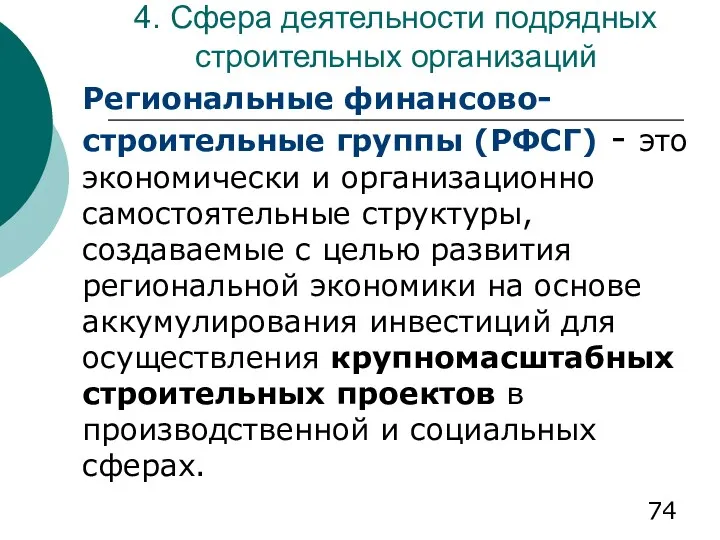 4. Сфера деятельности подрядных строительных организаций

Региональные финансово-строительные группы (РФСГ) - это экономически и организационно самостоятельные структуры, создаваемые с целью развития региональной экономики на основе аккумулирования инвестиций для осуществления крупномасштабных строительных проектов в производственной и социальных сферах.

74